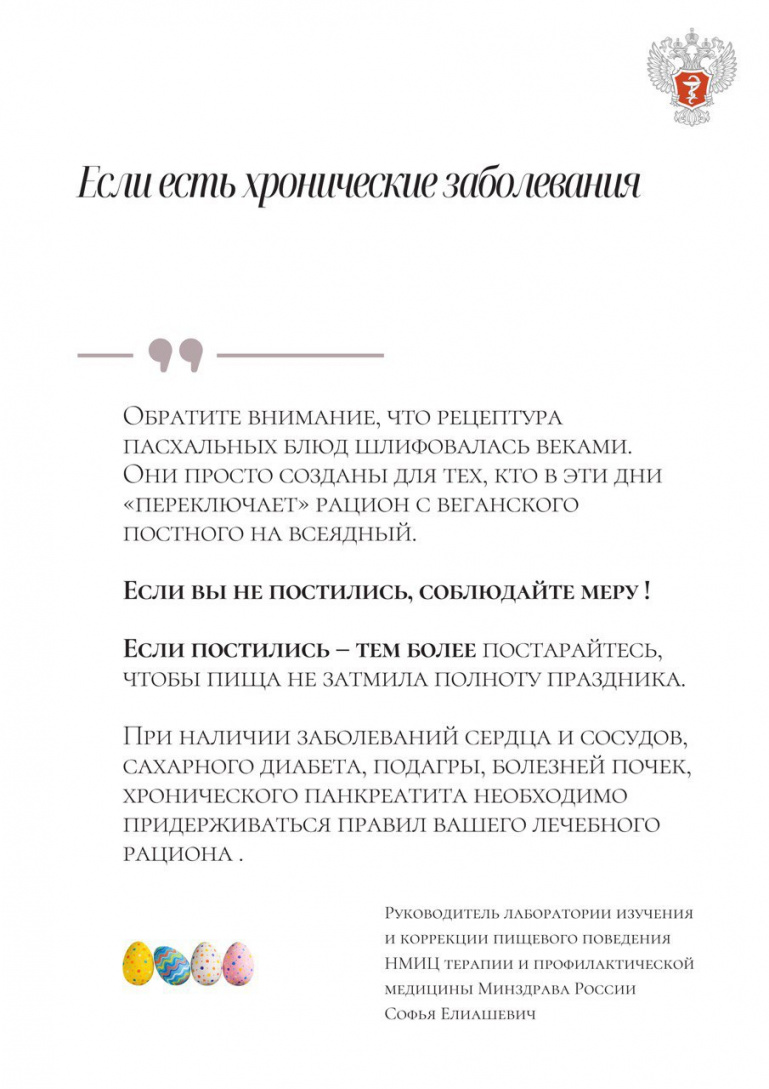 Если есть хронические заболевания

Обратите внимание, что рецептура пасхальных блюд шлифовалась веками. Они просто созданы для тех, кто в эти дни «переключает» рацион с веганского постного на всеядный.

Если вы не постились, соблюдайте меру !

Если постились – тем более постарайтесь, чтобы пища не затмила полноту праздника.

При наличии заболеваний сердца и сосудов, сахарного диабета, подагры, болезней почек, хронического панкреатита необходимо придерживаться правил вашего лечебного рациона .

Руководитель лаборатории изучения и коррекции пищевого поведения НМИЦ терапии и профилактической медицины Минздрава России Софья Елиашевич